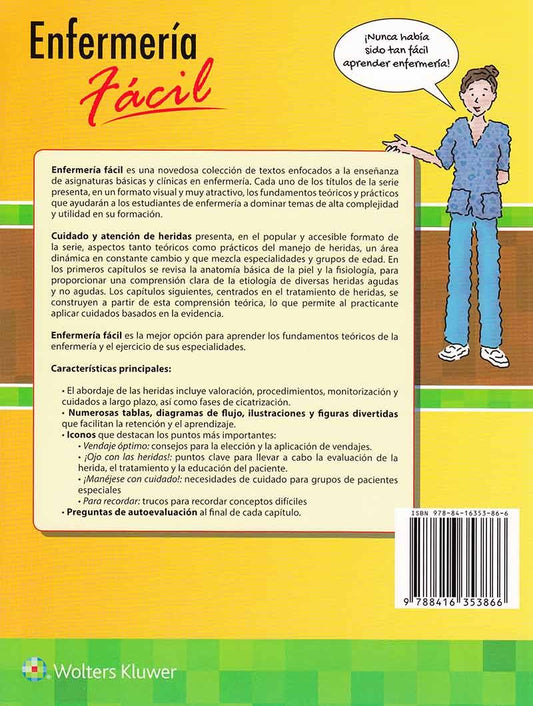 Enfermería
Fácil

¡Nunca había sido tan fácil aprender enfermería!

Enfermería fácil es una novedosa colección de textos enfocados a la enseñanza de asignaturas básicas y clínicas en enfermería. Cada uno de los títulos de la serie presenta, en un formato visual y muy atractivo, los fundamentos teóricos y prácticos que ayudarán a los estudiantes de enfermería a dominar temas de alta complejidad y utilidad en su formación.

Cuidado y atención de heridas presenta, en el popular y accesible formato de la serie, aspectos tanto teóricos como prácticos del manejo de heridas, un área dinámica en constante cambio y que mezcla especialidades y grupos de edad. En los primeros capítulos se revisa la anatomía básica de la piel y la fisiología, para proporcionar una comprensión clara de la etiología de diversas heridas agudas y no agudas. Los capítulos siguientes, centrados en el tratamiento de heridas, se construyen a partir de esta comprensión teórica, lo que permite al practicante aplicar cuidados basados en la evidencia.

Enfermería fácil es la mejor opción para aprender los fundamentos teóricos de la enfermería y el ejercicio de sus especialidades.

Características principales:

• El abordaje de las heridas incluye valoración, procedimientos, monitorización y cuidados a largo plazo, así como fases de cicatrización.
• Numerosas tablas, diagramas de flujo, ilustraciones y figuras divertidas que facilitan la retención y el aprendizaje.
• Iconos que destacan los puntos más importantes:
• Vendaje óptimo: consejos para la elección y la aplicación de vendajes.
• ¡Ojo con las heridas!: puntos clave para llevar a cabo la evaluación de la herida, el tratamiento y la educación del paciente.
• ¡Manéjese con cuidado!: necesidades de cuidado para grupos de pacientes especiales
• Para recordar: trucos para recordar conceptos difíciles
• Preguntas de autoevaluación al final de cada capítulo.

ISBN 978-84-16353-86-6
9 788416 353866

Wolters Kluwer